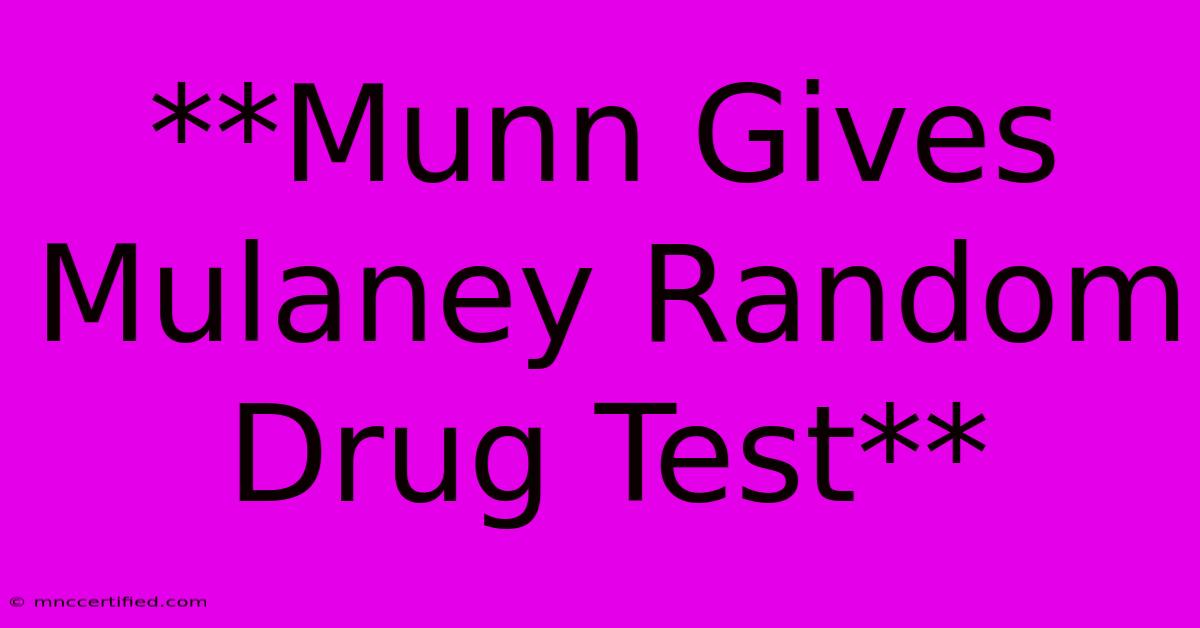 **Munn Gives Mulaney Random Drug Test**

© mnccertified.com